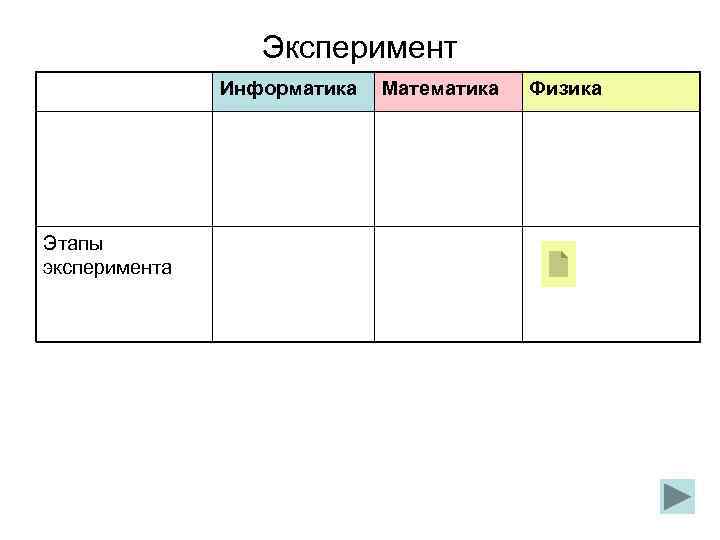 Эксперимент

| | Информатика | Математика | Физика |
|---|---|---|---|
| | | | |
| Этапы эксперимента | | | |